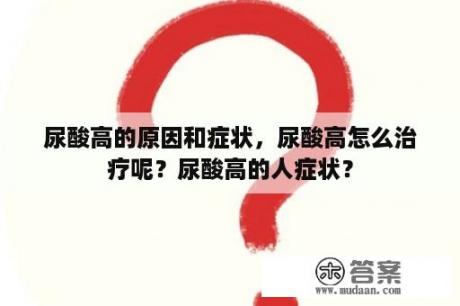 尿酸高的原因和症状，尿酸高怎么治疗呢？尿酸高的人症状？

木 答案
www.mudaan.com